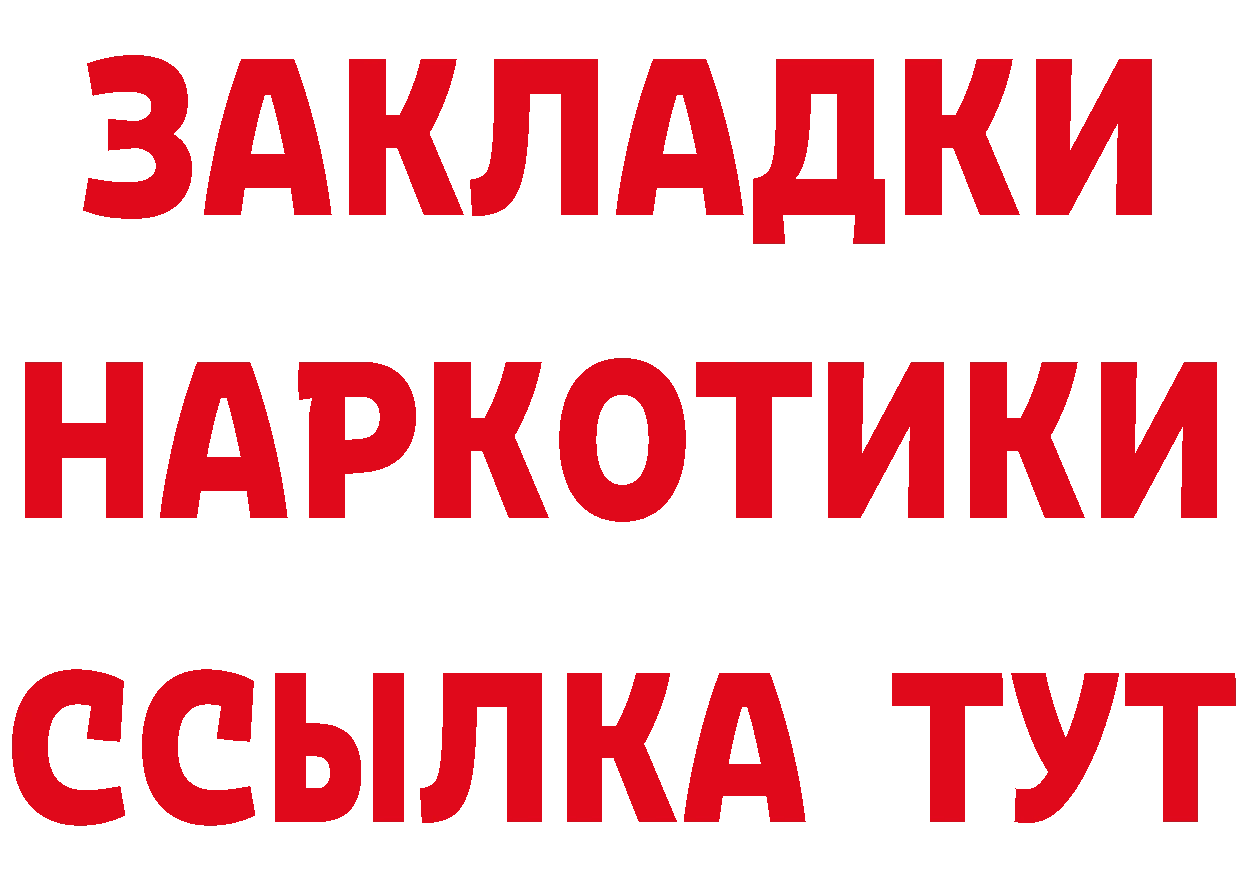 ЗАКЛАДКИ
НАРКОТИКИ
ССЫЛКА ТУТ